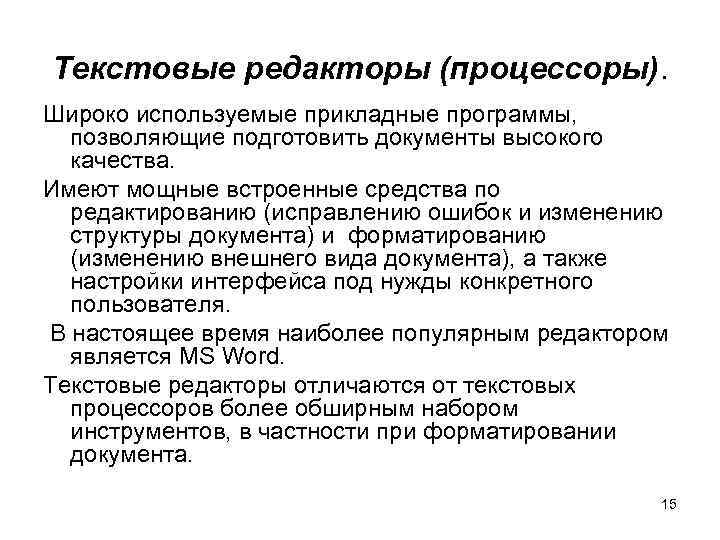 Текстовые редакторы (процессоры).

Широко используемые прикладные программы, позволяющие подготовить документы высокого качества.

Имеют мощные встроенные средства по редактированию (исправлению ошибок и изменению структуры документа) и форматированию (изменению внешнего вида документа), а также настройки интерфейса под нужды конкретного пользователя.

В настоящее время наиболее популярным редактором является MS Word.

Текстовые редакторы отличаются от текстовых процессоров более обширным набором инструментов, в частности при форматировании документа.

15